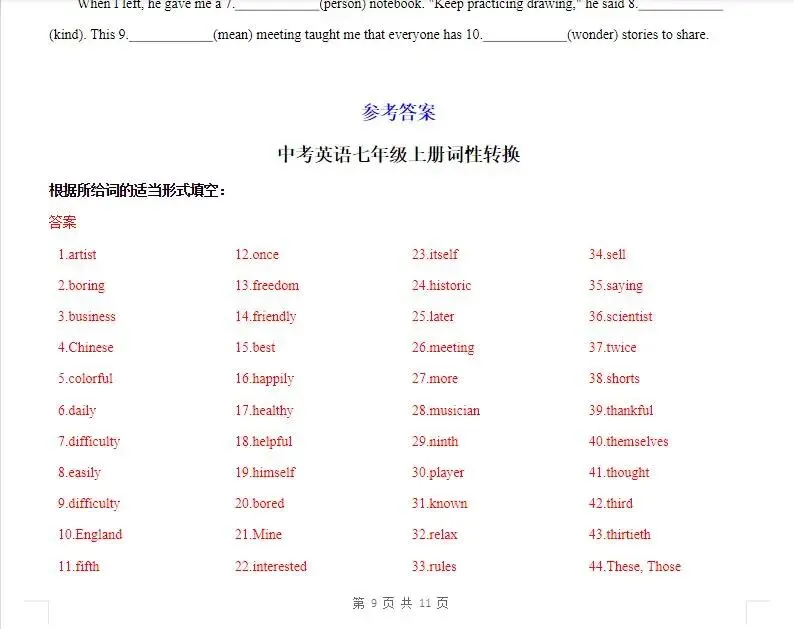 When I left, he gave me a 7.____________(person) notebook. "Keep practicing drawing," he said 8.____________(kind). This 9.____________(mean) meeting taught me that everyone has 10.____________(wonder) stories to share.

参考答案

中考英语七年级上册词性转换

根据所给词的适当形式填空：

答案

1.artist
2.boring
3.business
4.Chinese
5.colorful
6.daily
7.difficulty
8.easily
9.difficulty
10.England
11.fifth

12.once
13.freedom
14.friendly
15.best
16.happily
17.healthy
18.helpful
19.himself
20.bored
21.Mine
22.interested

23.itself
24.historic
25.later
26.meeting
27.more
28.musician
29.ninth
30.player
31.known
32.relax
33.rules

34.sell
35.saying
36.scientist
37.twice
38.shorts
39.thankful
40.themselves
41.thought
42.third
43.thirtieth
44.These, Those

第 9 页 共 11 页